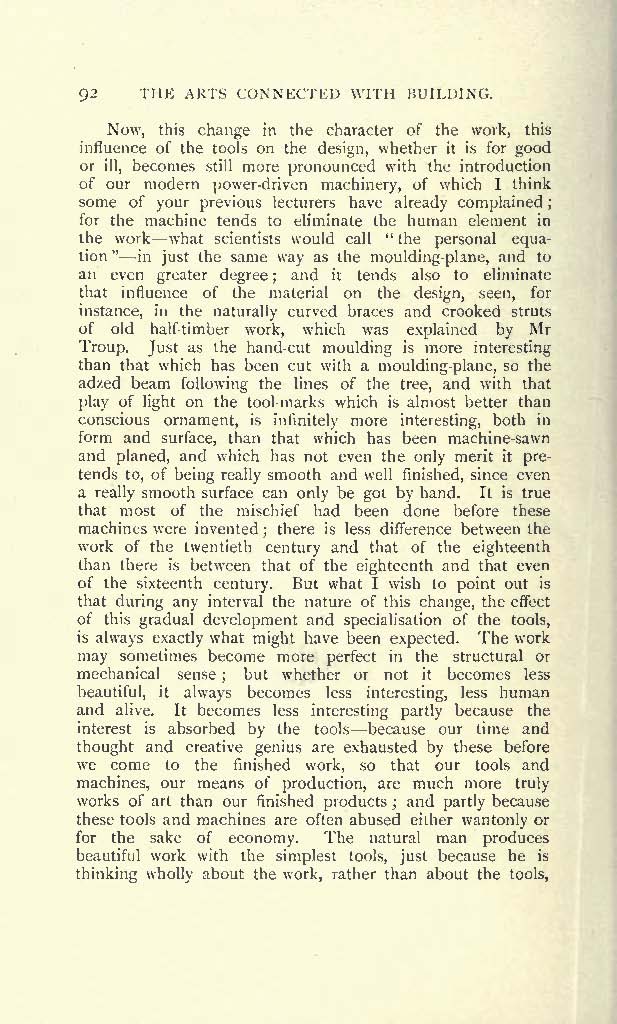 92 THE ARTS CONNECTED WITH BUILDING.

Now, this change in the character of the work, this influence of the tools on the design, whether it is for good or ill, becomes still more pronounced with the introduction of our modern power-driven machinery, of which I think some of your previous lecturers have already complained; for the machine tends to eliminate the human element in the work—what scientists would call "the personal equation"—in just the same way as the moulding-plane, and to an even greater degree; and it tends also to eliminate that influence of the material on the design, seen, for instance, in the naturally curved braces and crooked struts of old half-timber work, which was explained by Mr Troup. Just as the hand-cut moulding is more interesting than that which has been cut with a moulding-plane, so the adzed beam following the lines of the tree, and with that play of light on the tool-marks which is almost better than conscious ornament, is infinitely more interesting, both in form and surface, than that which has been machine-sawn and planed, and which has not even the only merit it pretends to, of being really smooth and well finished, since even a really smooth surface can only be got by hand. It is true that most of the mischief had been done before these machines were invented; there is less difference between the work of the twentieth century and that of the eighteenth than there is between that of the eighteenth and that even of the sixteenth century. But what I wish to point out is that during any interval the nature of this change, the effect of this gradual development and specialisation of the tools, is always exactly what might have been expected. The work may sometimes become more perfect in the structural or mechanical sense; but whether or not it becomes less beautiful, it always becomes less interesting, less human and alive. It becomes less interesting partly because the interest is absorbed by the tools—because our time and thought and creative genius are exhausted by these before we come to the finished work, so that our tools and machines, our means of production, are much more truly works of art than our finished products; and partly because these tools and machines are often abused either wantonly or for the sake of economy. The natural man produces beautiful work with the simplest tools, just because he is thinking wholly about the work, rather than about the tools,